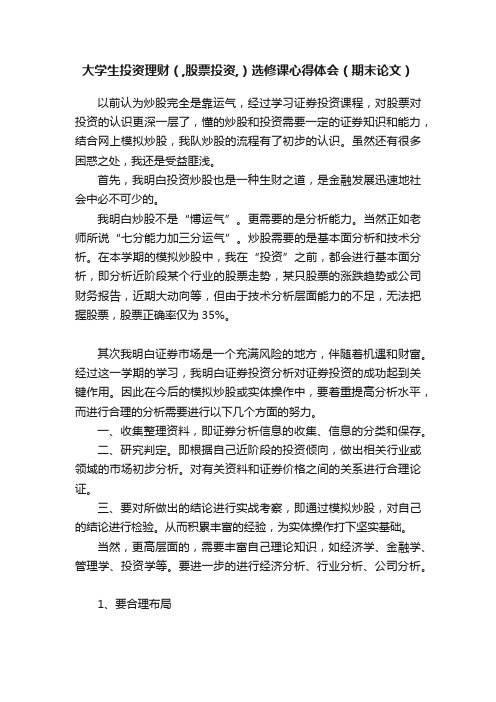 大学生投资理财（,股票投资,）选修课心得体会（期末论文）

以前认为炒股完全是靠运气，经过学习证券投资课程，对股票对投资的认识更深一层了，懂的炒股和投资需要一定的证券知识和能力，结合网上模拟炒股，我队炒股的流程有了初步的认识。虽然还有很多困惑之处，我还是受益匪浅。

首先，我明白投资炒股也是一种生财之道，是金融发展迅速地社会中必不可少的。

我明白炒股不是“博运气”。更需要的是分析能力。当然正如老师所说“七分能力加三分运气”。炒股需要的是基本面分析和技术分析。在本学期的模拟炒股中，我在“投资”之前，都会进行基本面分析，即分析近阶段某个行业的股票走势，某只股票的涨跌趋势或公司财务报告，近期大动向等，但由于技术分析层面能力的不足，无法把握股票，股票正确率仅为 35%。

其次我明白证券市场是一个充满风险的地方，伴随着机遇和财富。经过这一学期的学习，我明白证券投资分析对证券投资的成功起到关键作用。因此在今后的模拟炒股或实体操作中，要着重提高分析水平，而进行合理的分析需要进行以下几个方面的努力。

一、收集整理资料，即证券分析信息的收集、信息的分类和保存。

二、研究判定。即根据自己近阶段的投资倾向，做出相关行业或领域的市场初步分析。对有关资料和证券价格之间的关系进行合理论证。

三、要对所做出的结论进行实战考察，即通过模拟炒股，对自己的结论进行检验。从而积累丰富的经验，为实体操作打下坚实基础。

当然，更高层面的，需要丰富自己理论知识，如经济学、金融学、管理学、投资学等。要进一步的进行经济分析、行业分析、公司分析。

1、要合理布局